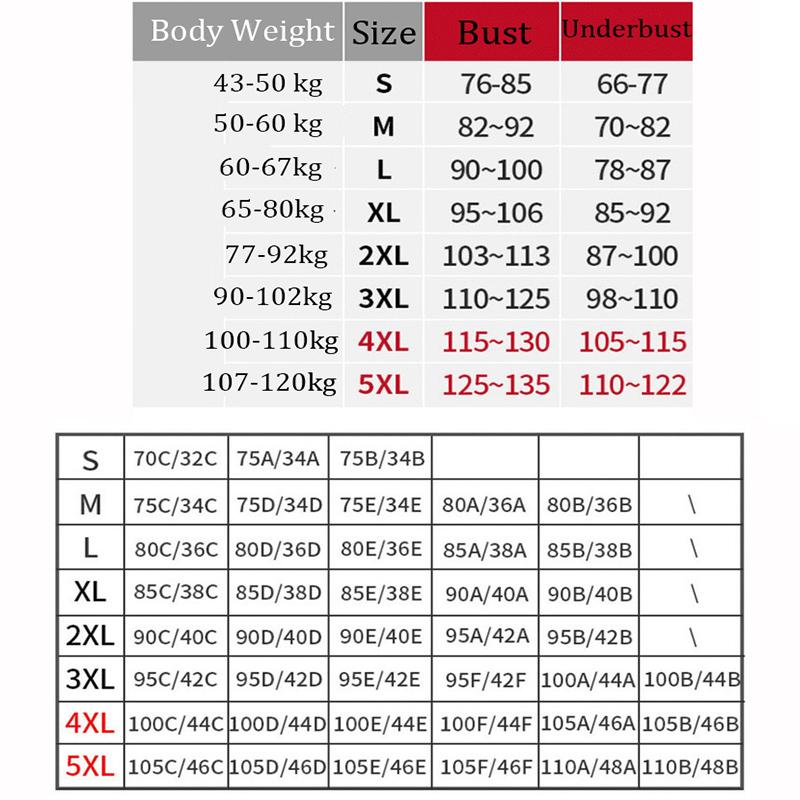 | Body Weight | Size | Bust | Underbust |
|---|---|---|---|
| 43-50 kg | S | 76-85 | 66-77 |
| 50-60 kg | M | 82~92 | 70~82 |
| 60-67kg | L | 90~100 | 78~87 |
| 65-80kg | XL | 95~106 | 85~92 |
| 77-92kg | 2XL | 103~113 | 87~100 |
| 90-102kg | 3XL | 110~125 | 98~110 |
| 100-110kg | 4XL | 115~130 | 105~115 |
| 107-120kg | 5XL | 125~135 | 110~122 |

| S | 70C/32C | 75A/34A | 75B/34B | | | |
|---|---|---|---|---|---|---|
| M | 75C/34C | 75D/34D | 75E/34E | 80A/36A | 80B/36B | \ |
| L | 80C/36C | 80D/36D | 80E/36E | 85A/38A | 85B/38B | \ |
| XL | 85C/38C | 85D/38D | 85E/38E | 90A/40A | 90B/40B | \ |
| 2XL | 90C/40C | 90D/40D | 90E/40E | 95A/42A | 95B/42B | \ |
| 3XL | 95C/42C | 95D/42D | 95E/42E | 95F/42F | 100A/44A | 100B/44B |
| 4XL | 100C/44C | 100D/44D | 100E/44E | 100F/44F | 105A/46A | 105B/46B |
| 5XL | 105C/46C | 105D/46D | 105E/46E | 105F/46F | 110A/48A | 110B/48B |